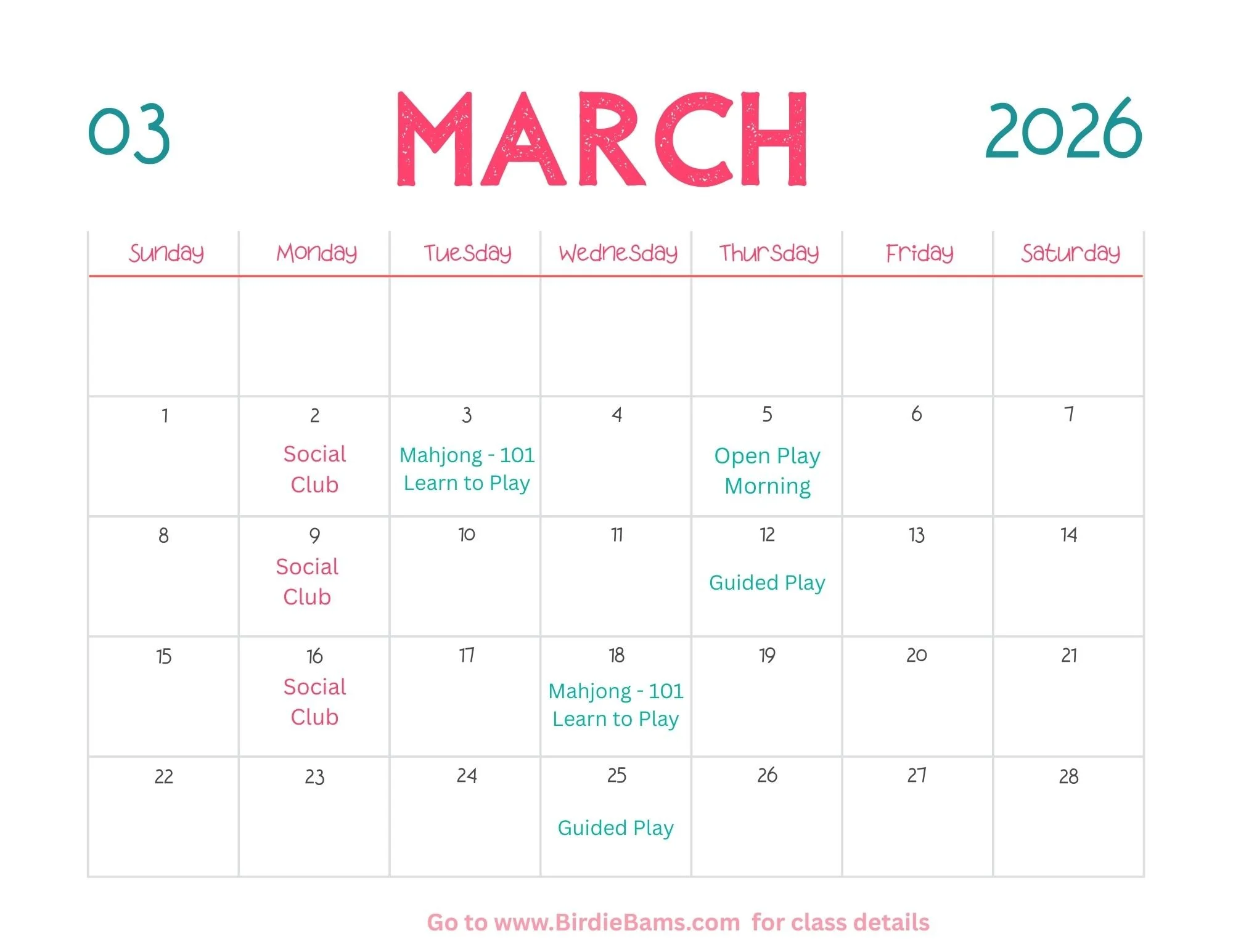 03 MARCH 2026

| Sunday | Monday | Tuesday | Wednesday | Thursday | Friday | Saturday |
|---|---|---|---|---|---|---|
| | | | | | | |
| 1 | 2 Social Club | 3 Mahjong - 101 Learn to Play | 4 | 5 Open Play Morning | 6 | 7 |
| 8 | 9 Social Club | 10 | 11 | 12 Guided Play | 13 | 14 |
| 15 | 16 Social Club | 17 | 18 Mahjong - 101 Learn to Play | 19 | 20 | 21 |
| 22 | 23 | 24 | 25 Guided Play | 26 | 27 | 28 |

Go to www.BirdieBams.com for class details